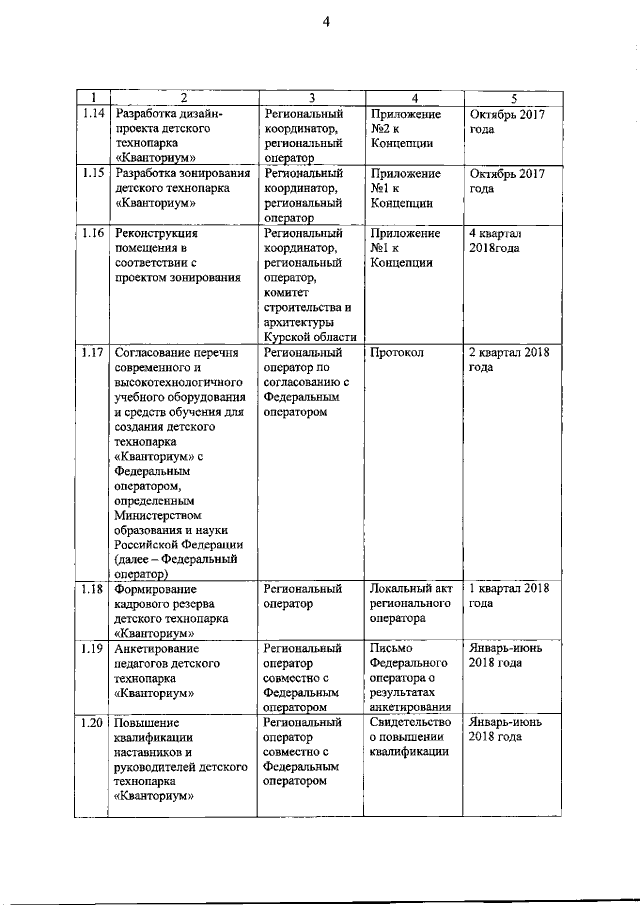 4

| 1 | 2 | 3 | 4 | 5 |
|---|---|---|---|---|
| 1.14 | Разработка дизайн-проекта детского технопарка «Кванториум» | Региональный координатор, региональный оператор | Приложение №2 к Концепции | Октябрь 2017 года |
| 1.15 | Разработка зонирования детского технопарка «Кванториум» | Региональный координатор, региональный оператор | Приложение №1 к Концепции | Октябрь 2017 года |
| 1.16 | Реконструкция помещения в соответствии с проектом зонирования | Региональный координатор, региональный оператор, комитет строительства и архитектуры Курской области | Приложение №1 к Концепции | 4 квартал 2018года |
| 1.17 | Согласование перечня современного и высокотехнологичного учебного оборудования и средств обучения для создания детского технопарка «Кванториум» с Федеральным оператором, определенным Министерством образования и науки Российской Федерации (далее – Федеральный оператор) | Региональный оператор по согласованию с Федеральным оператором | Протокол | 2 квартал 2018 года |
| 1.18 | Формирование кадрового резерва детского технопарка «Кванториум» | Региональный оператор | Локальный акт регионального оператора | 1 квартал 2018 года |
| 1.19 | Анкетирование педагогов детского технопарка «Кванториум» | Региональный оператор совместно с Федеральным оператором | Письмо Федерального оператора о результатах анкетирования | Январь-июнь 2018 года |
| 1.20 | Повышение квалификации наставников и руководителей детского технопарка «Кванториум» | Региональный оператор совместно с Федеральным оператором | Свидетельство о повышении квалификации | Январь-июнь 2018 года |